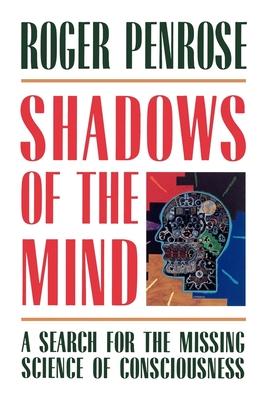 ROGER PENROSE

SHADOWS OF THE MIND

A SEARCH FOR THE MISSING SCIENCE OF CONSCIOUSNESS